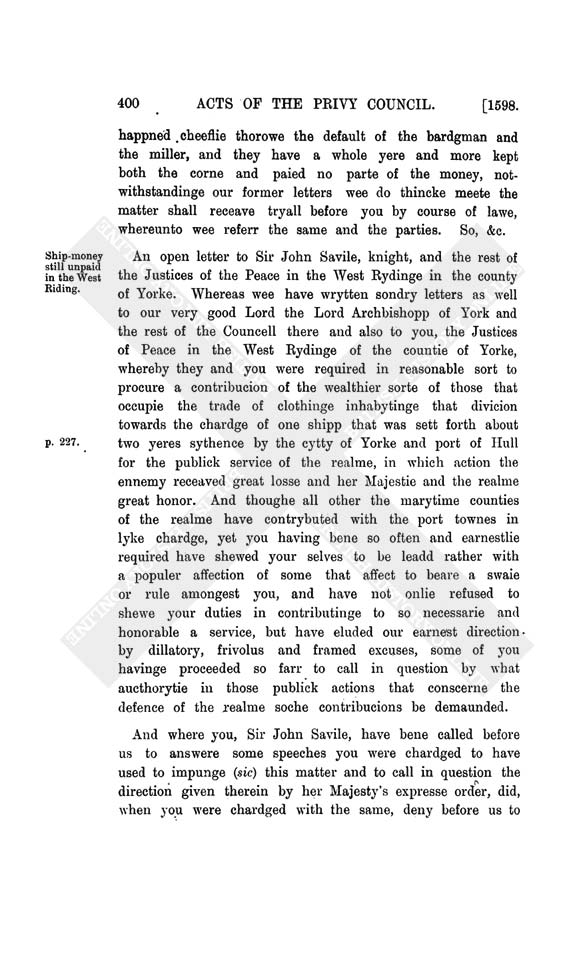 400 ACTS OF THE PRIVY COUNCIL. [1598.

happned cheeflie thorowe the default of the bardgman and the miller, and they have a whole yere and more kept both the corne and paied no parte of the money, notwithstandinge our former letters wee do thincke meete the matter shall receave tryall before you by course of lawe, whereunto wee referr the same and the parties. So, &c.

Ship-money still unpaid in the West Riding.

An open letter to Sir John Savile, knight, and the rest of the Justices of the Peace in the West Rydinge in the county of Yorke. Whereas wee have wrytten sondry letters as well to our very good Lord the Lord Archbishopp of York and the rest of the Councell there and also to you, the Justices of Peace in the West Rydinge of the countie of Yorke, whereby they and you were required in reasonable sort to procure a contribucion of the wealthier sorte of those that occupie the trade of clothinge inhabytinge that divicion towards the chardge of one shipp that was sett forth about two yeres sythence by the cytty of Yorke and port of Hull for the publick service of the realme, in which action the ennemy receaved great losse and her Majestie and the realme great honor. And thoughe all other the marytime counties of the realme have contrybuted with the port townes in lyke chardge, yet you having bene so often and earnestlie required have shewed your selves to be leadd rather with a populer affection of some that affect to beare a swaie or rule amongest you, and have not onlie refused to shewe your duties in contributinge to so necessarie and honorable a service, but have eluded our earnest direction by dillatory, frivolus and framed excuses, some of you havinge proceeded so farr to call in question by what aucthorytie in those publick actions that conscerne the defence of the realme soche contribucions be demaunded.

p. 227.

And where you, Sir John Savile, have bene called before us to answere some speeches you were chardged to have used to impunge (sic) this matter and to call in question the direction given therein by her Majesty's expresse order, did, when you were chardged with the same, deny before us to